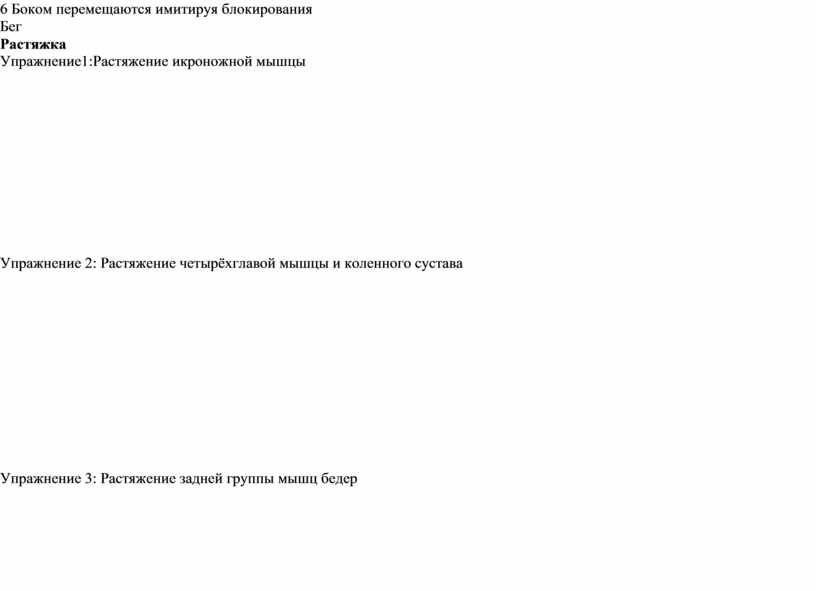 6 Боком перемещаются имитируя блокирования
Бег
Растяжка
Упражнение1:Растяжение икроножной мышцы

Упражнение 2: Растяжение четырёхглавой мышцы и коленного сустава

Упражнение 3: Растяжение задней группы мышц бедер